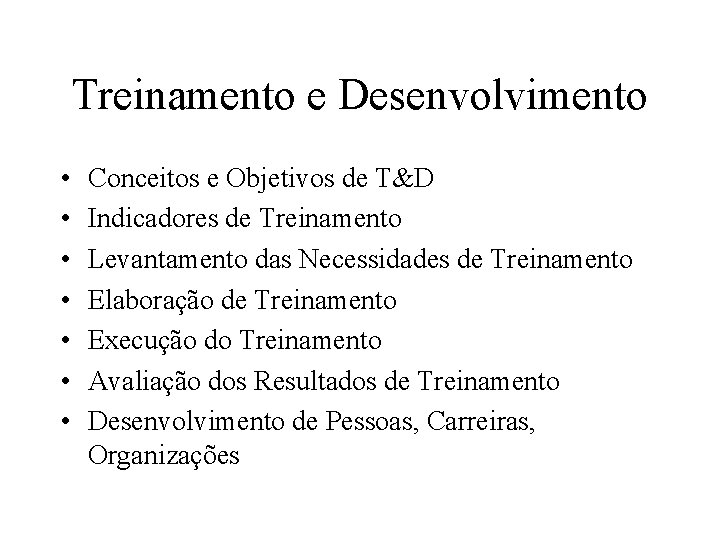 Treinamento e Desenvolvimento

• Conceitos e Objetivos de T&D
• Indicadores de Treinamento
• Levantamento das Necessidades de Treinamento
• Elaboração de Treinamento
• Execução do Treinamento
• Avaliação dos Resultados de Treinamento
• Desenvolvimento de Pessoas, Carreiras, Organizações